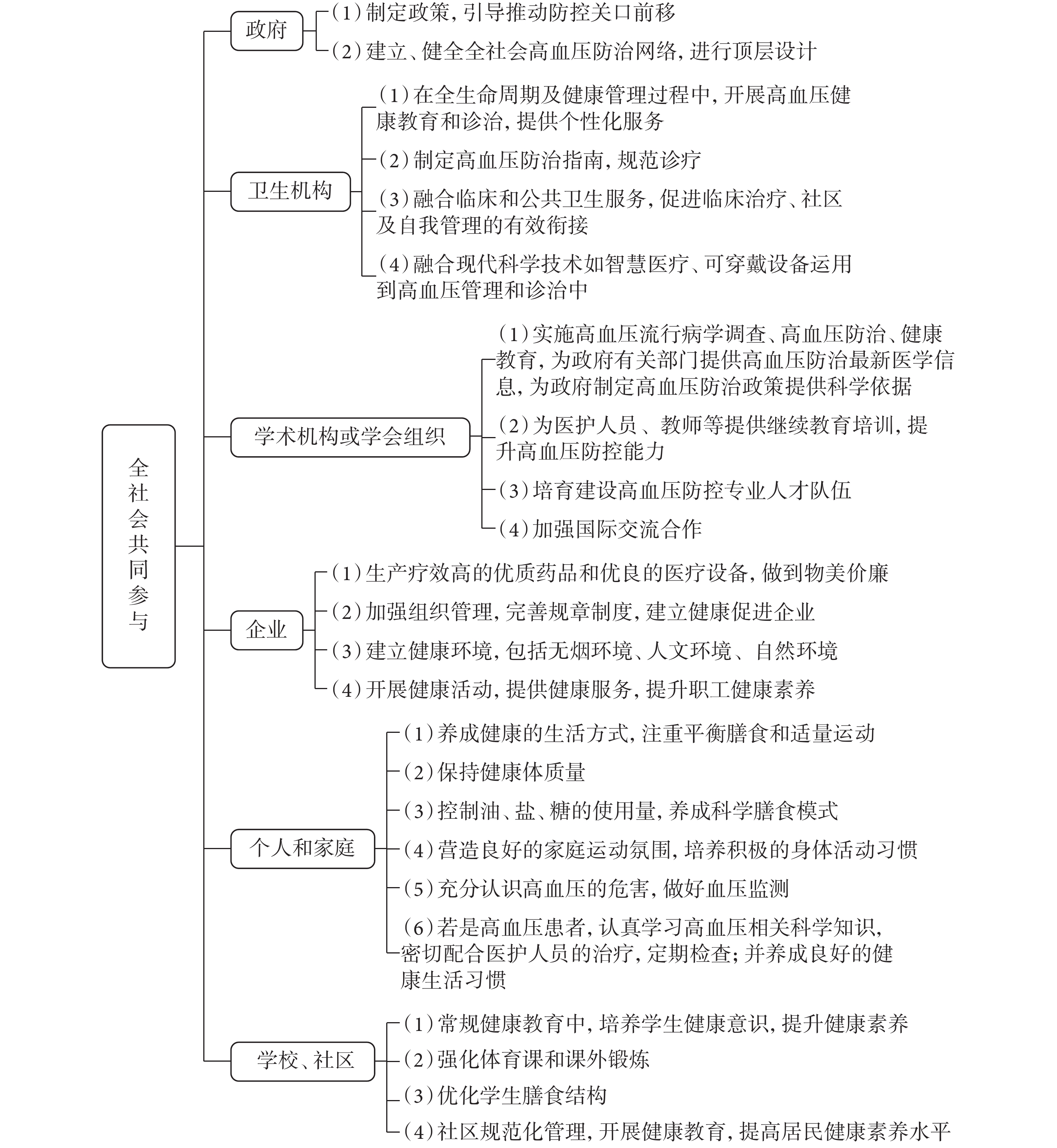 全社会共同参与

政府

（1）制定政策，引导推动防控关口前移

（2）建立、健全全社会高血压防治网络，进行顶层设计

卫生机构

（1）在全生命周期及健康管理过程中，开展高血压健康教育和诊治，提供个性化服务

（2）制定高血压防治指南，规范诊疗

（3）融合临床和公共卫生服务，促进临床治疗、社区及自我管理的有效衔接

（4）融合现代科学技术如智慧医疗、可穿戴设备运用到高血压管理和诊治中

学术机构或学会组织

（1）实施高血压流行病学调查、高血压防治、健康教育，为政府有关部门提供高血压防治最新医学信息，为政府制定高血压防治政策提供科学依据

（2）为医护人员、教师等提供继续教育培训，提升高血压防控能力

（3）培育建设高血压防控专业人才队伍

（4）加强国际交流合作

企业

（1）生产疗效高的优质药品和优良的医疗设备，做到物美价廉

（2）加强组织管理，完善规章制度，建立健康促进企业

（3）建立健康环境，包括无烟环境、人文环境、自然环境

（4）开展健康活动，提供健康服务，提升职工健康素养

个人和家庭

（1）养成健康的生活方式，注重平衡膳食和适量运动

（2）保持健康体质量

（3）控制油、盐、糖的使用量，养成科学膳食模式

（4）营造良好的家庭运动氛围，培养积极的身体活动习惯

（5）充分认识高血压的危害，做好血压监测

（6）若是高血压患者，认真学习高血压相关科学知识，密切配合医护人员的治疗，定期检查；并养成良好的健康生活习惯

学校、社区

（1）常规健康教育中，培养学生健康意识，提升健康素养

（2）强化体育课和课外锻炼

（3）优化学生膳食结构

（4）社区规范化管理，开展健康教育，提高居民健康素养水平